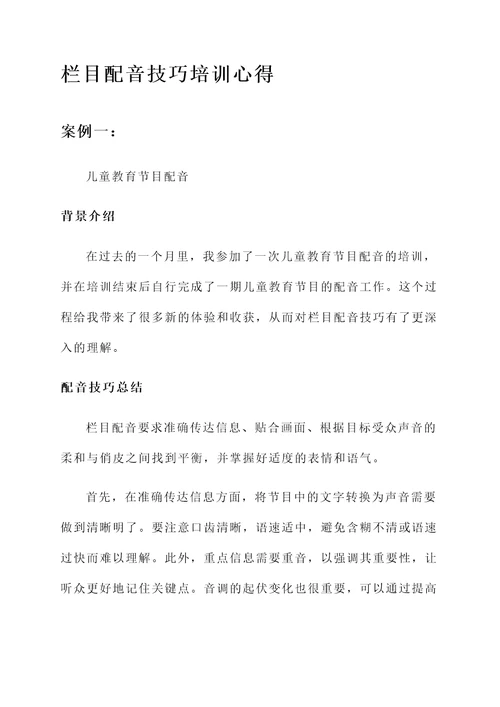 栏目配音技巧培训心得

案例一：

儿童教育节目配音

背景介绍

在过去的一个月里，我参加了一次儿童教育节目配音的培训，并在培训结束后自行完成了一期儿童教育节目的配音工作。这个过程给我带来了很多新的体验和收获，从而对栏目配音技巧有了更深入的理解。

配音技巧总结

栏目配音要求准确传达信息、贴合画面、根据目标受众声音的柔和与俏皮之间找到平衡，并掌握好适度的表情和语气。

首先，在准确传达信息方面，将节目中的文字转换为声音需要做到清晰明了。要注意口齿清晰，语速适中，避免含糊不清或语速过快而难以理解。此外，重点信息需要重音，以强调其重要性，让听众更好地记住关键点。音调的起伏变化也很重要，可以通过提高